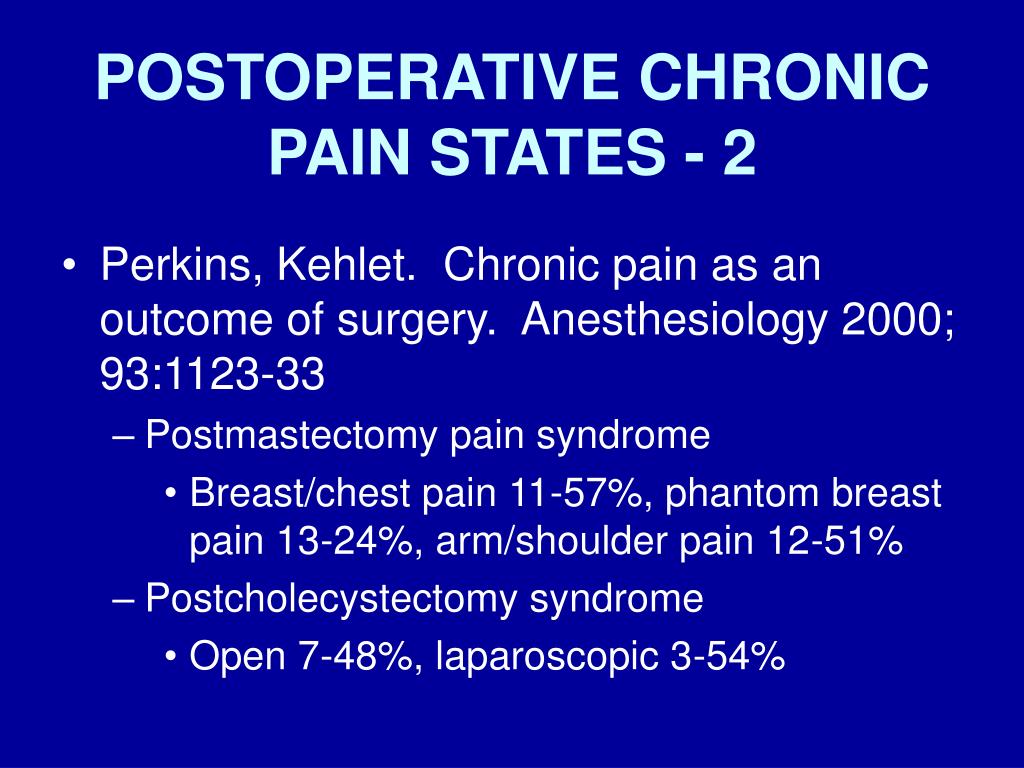 POSTOPERATIVE CHRONIC PAIN STATES - 2

• Perkins, Kehlet. Chronic pain as an outcome of surgery. Anesthesiology 2000; 93:1123-33
– Postmastectomy pain syndrome
• Breast/chest pain 11-57%, phantom breast pain 13-24%, arm/shoulder pain 12-51%
– Postcholecystectomy syndrome
• Open 7-48%, laparoscopic 3-54%